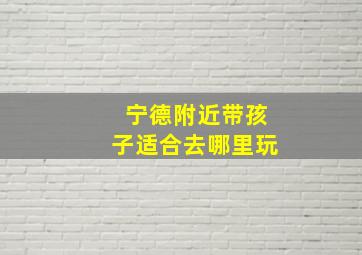 宁德附近带孩子适合去哪里玩